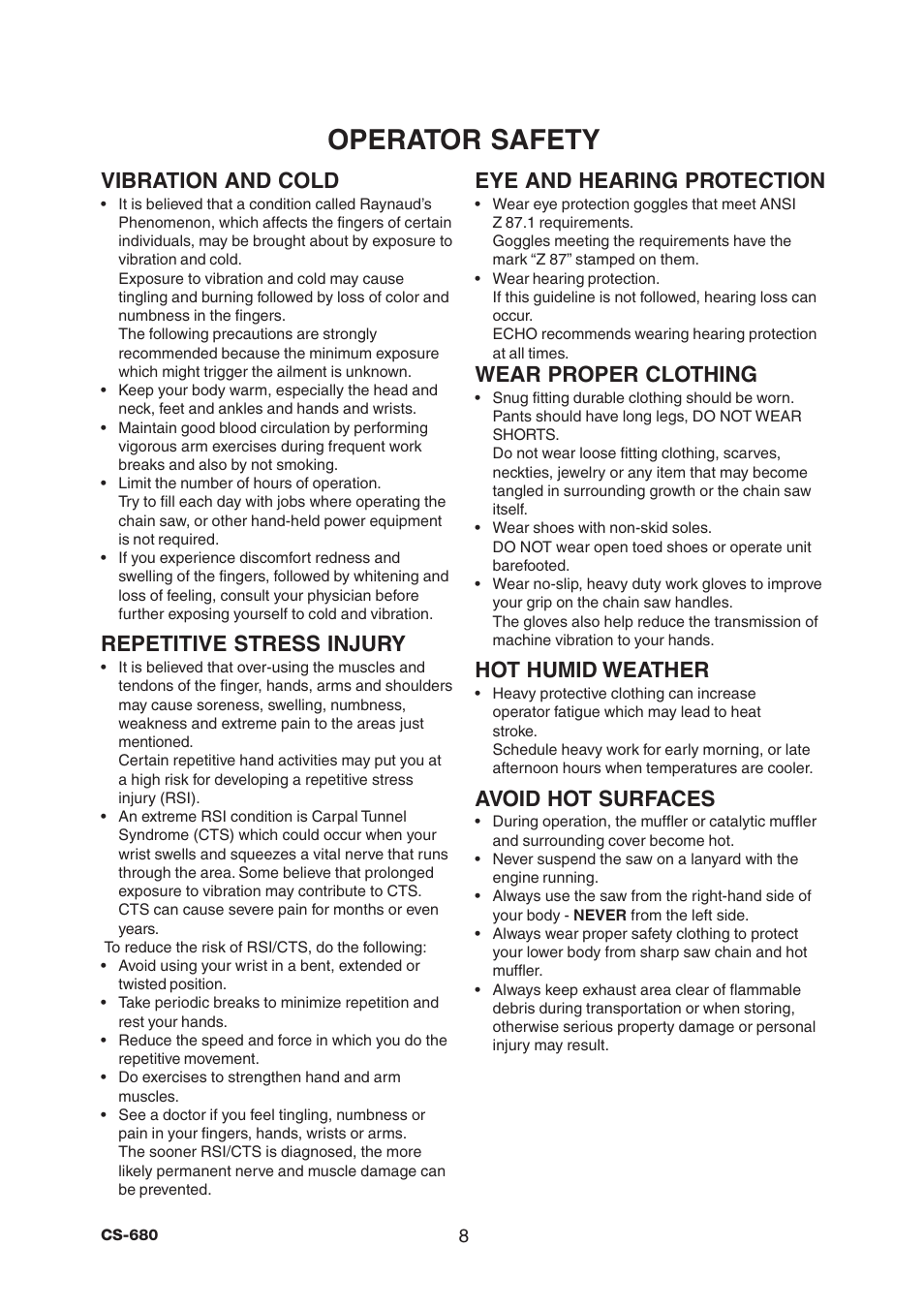 OPERATOR SAFETY

VIBRATION AND COLD

• It is believed that a condition called Raynaud's Phenomenon, which affects the fingers of certain individuals, may be brought about by exposure to vibration and cold.
Exposure to vibration and cold may cause tingling and burning followed by loss of color and numbness in the fingers.
The following precautions are strongly recommended because the minimum exposure which might trigger the ailment is unknown.
• Keep your body warm, especially the head and neck, feet and ankles and hands and wrists.
• Maintain good blood circulation by performing vigorous arm exercises during frequent work breaks and also by not smoking.
• Limit the number of hours of operation.
Try to fill each day with jobs where operating the chain saw, or other hand-held power equipment is not required.
• If you experience discomfort redness and swelling of the fingers, followed by whitening and loss of feeling, consult your physician before further exposing yourself to cold and vibration.

REPETITIVE STRESS INJURY

• It is believed that over-using the muscles and tendons of the finger, hands, arms and shoulders may cause soreness, swelling, numbness, weakness and extreme pain to the areas just mentioned.
Certain repetitive hand activities may put you at a high risk for developing a repetitive stress injury (RSI).
• An extreme RSI condition is Carpal Tunnel Syndrome (CTS) which could occur when your wrist swells and squeezes a vital nerve that runs through the area. Some believe that prolonged exposure to vibration may contribute to CTS. CTS can cause severe pain for months or even years.
To reduce the risk of RSI/CTS, do the following:
• Avoid using your wrist in a bent, extended or twisted position.
• Take periodic breaks to minimize repetition and rest your hands.
• Reduce the speed and force in which you do the repetitive movement.
• Do exercises to strengthen hand and arm muscles.
• See a doctor if you feel tingling, numbness or pain in your fingers, hands, wrists or arms.
The sooner RSI/CTS is diagnosed, the more likely permanent nerve and muscle damage can be prevented.

EYE AND HEARING PROTECTION

• Wear eye protection goggles that meet ANSI Z 87.1 requirements.
Goggles meeting the requirements have the mark "Z 87" stamped on them.
• Wear hearing protection.
If this guideline is not followed, hearing loss can occur.
ECHO recommends wearing hearing protection at all times.

WEAR PROPER CLOTHING

• Snug fitting durable clothing should be worn. Pants should have long legs, DO NOT WEAR SHORTS.
Do not wear loose fitting clothing, scarves, neckties, jewelry or any item that may become tangled in surrounding growth or the chain saw itself.
• Wear shoes with non-skid soles.
DO NOT wear open toed shoes or operate unit barefooted.
• Wear no-slip, heavy duty work gloves to improve your grip on the chain saw handles.
The gloves also help reduce the transmission of machine vibration to your hands.

HOT HUMID WEATHER

• Heavy protective clothing can increase operator fatigue which may lead to heat stroke.
Schedule heavy work for early morning, or late afternoon hours when temperatures are cooler.

AVOID HOT SURFACES

• During operation, the muffler or catalytic muffler and surrounding cover become hot.
• Never suspend the saw on a lanyard with the engine running.
• Always use the saw from the right-hand side of your body - NEVER from the left side.
• Always wear proper safety clothing to protect your lower body from sharp saw chain and hot muffler.
• Always keep exhaust area clear of flammable debris during transportation or when storing, otherwise serious property damage or personal injury may result.

CS-680
8